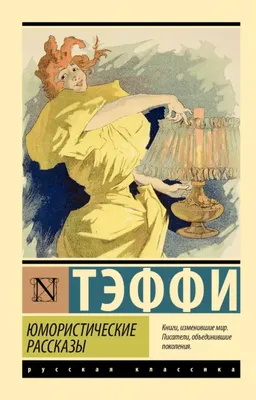 N

ТЭФФИ

ЮМОРИСТИЧЕСКИЕ РАССКАЗЫ

Книги, изменившие мир. Писатели, объединившие поколения.

русская классика